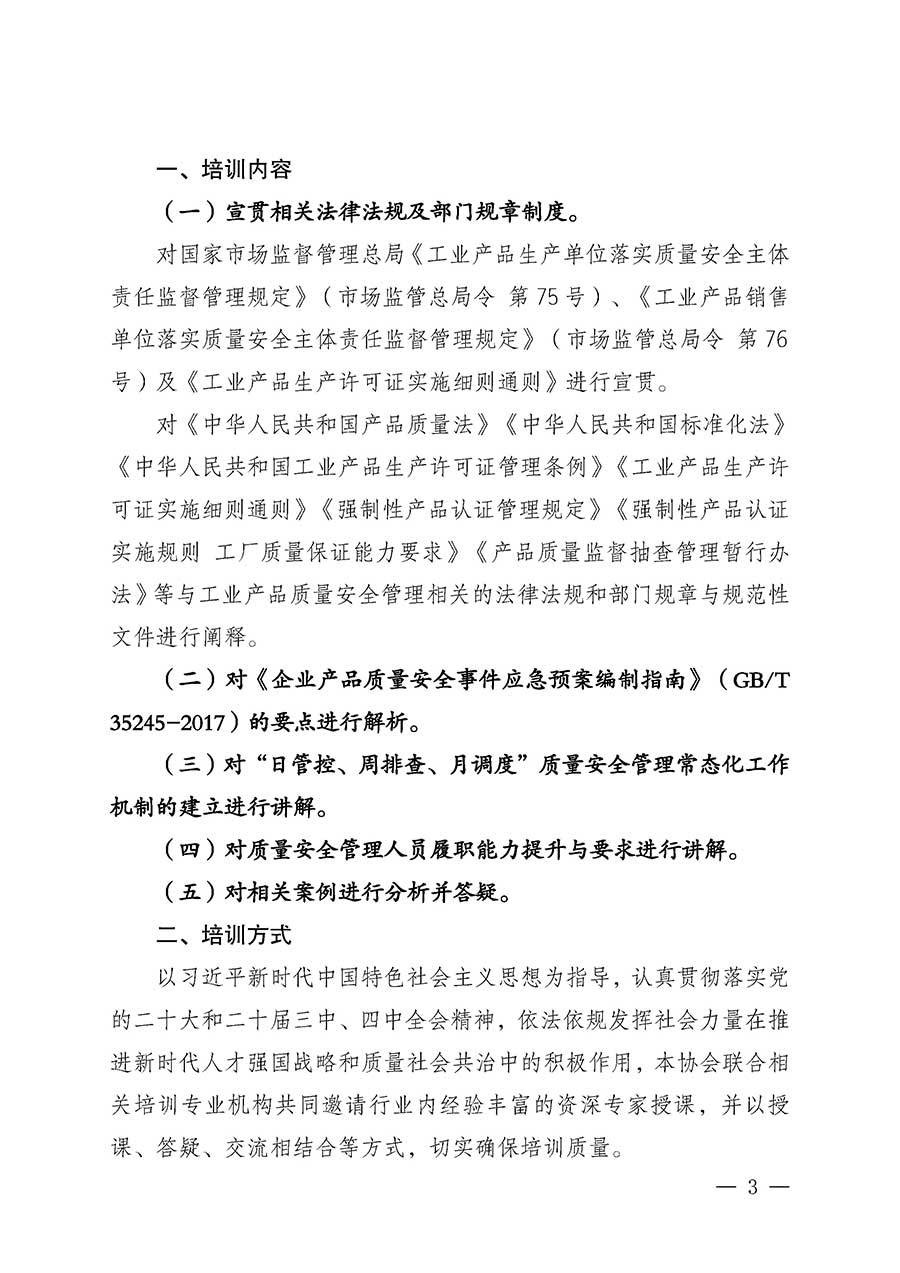 一、培训内容

（一）宣贯相关法律法规及部门规章制度。

对国家市场监督管理总局《工业产品生产单位落实质量安全主体责任监督管理规定》（市场监管总局令 第75号）、《工业产品销售单位落实质量安全主体责任监督管理规定》（市场监管总局令 第76号）及《工业产品生产许可证实施细则通则》进行宣贯。

对《中华人民共和国产品质量法》《中华人民共和国标准化法》《中华人民共和国工业产品生产许可证管理条例》《工业产品生产许可证实施细则通则》《强制性产品认证管理规定》《强制性产品认证实施规则 工厂质量保证能力要求》《产品质量监督抽查管理暂行办法》等与工业产品质量安全管理相关的法律法规和部门规章与规范性文件进行阐释。

（二）对《企业产品质量安全事件应急预案编制指南》（GB/T 35245-2017）的要点进行解析。

（三）对“日管控、周排查、月调度”质量安全管理常态化工作机制的建立进行讲解。

（四）对质量安全管理人员履职能力提升与要求进行讲解。

（五）对相关案例进行分析并答疑。

二、培训方式

以习近平新时代中国特色社会主义思想为指导，认真贯彻落实党的二十大和二十届三中、四中全会精神，依法依规发挥社会力量在推进新时代人才强国战略和质量社会共治中的积极作用，本协会联合相关培训专业机构共同邀请行业内经验丰富的资深专家授课，并以授课、答疑、交流相结合等方式，切实确保培训质量。

— 3 —